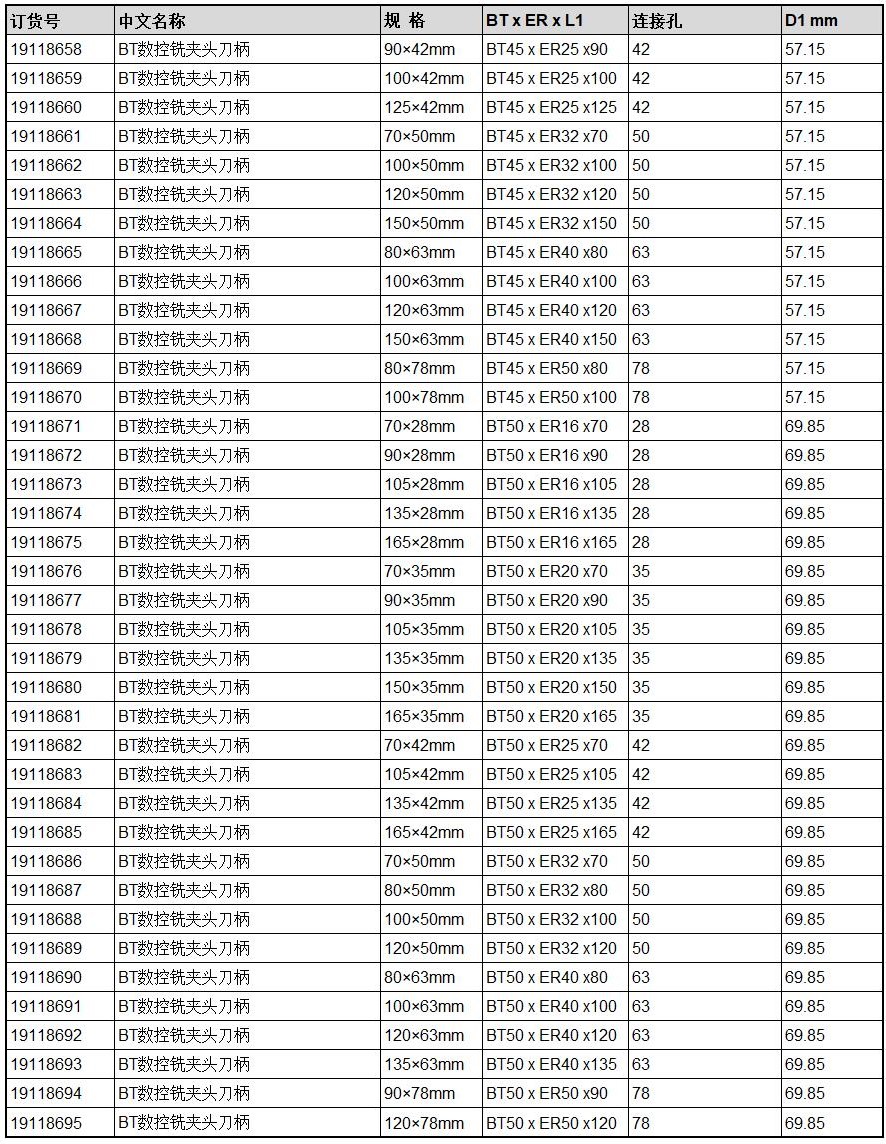 | 订货号 | 中文名称 | 规 格 | BT x ER x L1 | 连接孔 | D1 mm |
|---|---|---|---|---|---|
| 19118658 | BT数控铣夹头刀柄 | 90×42mm | BT45 x ER25 x90 | 42 | 57.15 |
| 19118659 | BT数控铣夹头刀柄 | 100×42mm | BT45 x ER25 x100 | 42 | 57.15 |
| 19118660 | BT数控铣夹头刀柄 | 125×42mm | BT45 x ER25 x125 | 42 | 57.15 |
| 19118661 | BT数控铣夹头刀柄 | 70×50mm | BT45 x ER32 x70 | 50 | 57.15 |
| 19118662 | BT数控铣夹头刀柄 | 100×50mm | BT45 x ER32 x100 | 50 | 57.15 |
| 19118663 | BT数控铣夹头刀柄 | 120×50mm | BT45 x ER32 x120 | 50 | 57.15 |
| 19118664 | BT数控铣夹头刀柄 | 150×50mm | BT45 x ER32 x150 | 50 | 57.15 |
| 19118665 | BT数控铣夹头刀柄 | 80×63mm | BT45 x ER40 x80 | 63 | 57.15 |
| 19118666 | BT数控铣夹头刀柄 | 100×63mm | BT45 x ER40 x100 | 63 | 57.15 |
| 19118667 | BT数控铣夹头刀柄 | 120×63mm | BT45 x ER40 x120 | 63 | 57.15 |
| 19118668 | BT数控铣夹头刀柄 | 150×63mm | BT45 x ER40 x150 | 63 | 57.15 |
| 19118669 | BT数控铣夹头刀柄 | 80×78mm | BT45 x ER50 x80 | 78 | 57.15 |
| 19118670 | BT数控铣夹头刀柄 | 100×78mm | BT45 x ER50 x100 | 78 | 57.15 |
| 19118671 | BT数控铣夹头刀柄 | 70×28mm | BT50 x ER16 x70 | 28 | 69.85 |
| 19118672 | BT数控铣夹头刀柄 | 90×28mm | BT50 x ER16 x90 | 28 | 69.85 |
| 19118673 | BT数控铣夹头刀柄 | 105×28mm | BT50 x ER16 x105 | 28 | 69.85 |
| 19118674 | BT数控铣夹头刀柄 | 135×28mm | BT50 x ER16 x135 | 28 | 69.85 |
| 19118675 | BT数控铣夹头刀柄 | 165×28mm | BT50 x ER16 x165 | 28 | 69.85 |
| 19118676 | BT数控铣夹头刀柄 | 70×35mm | BT50 x ER20 x70 | 35 | 69.85 |
| 19118677 | BT数控铣夹头刀柄 | 90×35mm | BT50 x ER20 x90 | 35 | 69.85 |
| 19118678 | BT数控铣夹头刀柄 | 105×35mm | BT50 x ER20 x105 | 35 | 69.85 |
| 19118679 | BT数控铣夹头刀柄 | 135×35mm | BT50 x ER20 x135 | 35 | 69.85 |
| 19118680 | BT数控铣夹头刀柄 | 150×35mm | BT50 x ER20 x150 | 35 | 69.85 |
| 19118681 | BT数控铣夹头刀柄 | 165×35mm | BT50 x ER20 x165 | 35 | 69.85 |
| 19118682 | BT数控铣夹头刀柄 | 70×42mm | BT50 x ER25 x70 | 42 | 69.85 |
| 19118683 | BT数控铣夹头刀柄 | 105×42mm | BT50 x ER25 x105 | 42 | 69.85 |
| 19118684 | BT数控铣夹头刀柄 | 135×42mm | BT50 x ER25 x135 | 42 | 69.85 |
| 19118685 | BT数控铣夹头刀柄 | 165×42mm | BT50 x ER25 x165 | 42 | 69.85 |
| 19118686 | BT数控铣夹头刀柄 | 70×50mm | BT50 x ER32 x70 | 50 | 69.85 |
| 19118687 | BT数控铣夹头刀柄 | 80×50mm | BT50 x ER32 x80 | 50 | 69.85 |
| 19118688 | BT数控铣夹头刀柄 | 100×50mm | BT50 x ER32 x100 | 50 | 69.85 |
| 19118689 | BT数控铣夹头刀柄 | 120×50mm | BT50 x ER32 x120 | 50 | 69.85 |
| 19118690 | BT数控铣夹头刀柄 | 80×63mm | BT50 x ER40 x80 | 63 | 69.85 |
| 19118691 | BT数控铣夹头刀柄 | 100×63mm | BT50 x ER40 x100 | 63 | 69.85 |
| 19118692 | BT数控铣夹头刀柄 | 120×63mm | BT50 x ER40 x120 | 63 | 69.85 |
| 19118693 | BT数控铣夹头刀柄 | 135×63mm | BT50 x ER40 x135 | 63 | 69.85 |
| 19118694 | BT数控铣夹头刀柄 | 90×78mm | BT50 x ER50 x90 | 78 | 69.85 |
| 19118695 | BT数控铣夹头刀柄 | 120×78mm | BT50 x ER50 x120 | 78 | 69.85 |